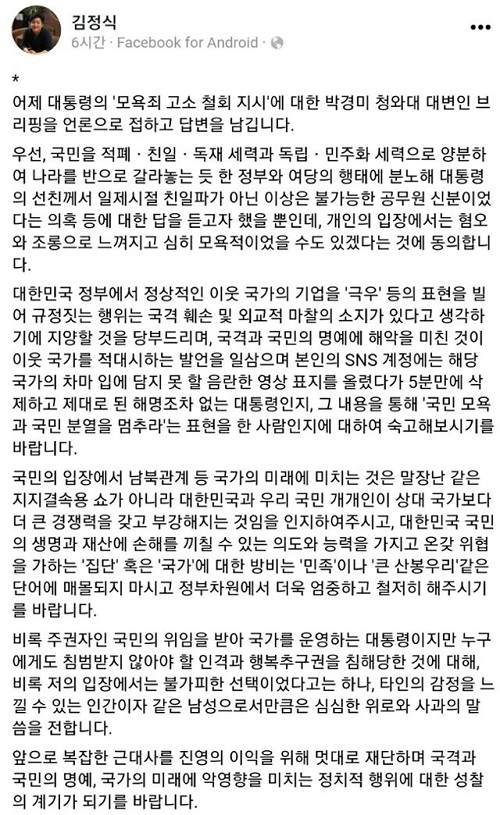 김정식
6시간 · Facebook for Android ·
...

*
어제 대통령의 '모욕죄 고소 철회 지시'에 대한 박경미 청와대 대변인 브리핑을 언론으로 접하고 답변을 남깁니다.

우선, 국민을 적폐 · 친일 · 독재 세력과 독립 · 민주화 세력으로 양분하여 나라를 반으로 갈라놓는 듯 한 정부와 여당의 행태에 분노해 대통령의 선친께서 일제시절 친일파가 아닌 이상은 불가능한 공무원 신분이었다는 의혹 등에 대한 답을 듣고자 했을 뿐인데, 개인의 입장에서는 혐오와 조롱으로 느껴지고 심히 모욕적이었을 수도 있겠다는 것에 동의합니다.

대한민국 정부에서 정상적인 이웃 국가의 기업을 '극우' 등의 표현을 빌어 규정짓는 행위는 국격 훼손 및 외교적 마찰의 소지가 있다고 생각하기에 지양할 것을 당부드리며, 국격과 국민의 명예에 해악을 미친 것이 이웃 국가를 적대시하는 발언을 일삼으며 본인의 SNS 계정에는 해당 국가의 차마 입에 담지 못 할 음란한 영상 표지를 올렸다가 5분만에 삭제하고 제대로 된 해명조차 없는 대통령인지, 그 내용을 통해 '국민 모욕과 국민 분열을 멈추라'는 표현을 한 사람인지에 대하여 숙고해보시기를 바랍니다.

국민의 입장에서 남북관계 등 국가의 미래에 미치는 것은 말장난 같은 지지결속용 쇼가 아니라 대한민국과 우리 국민 개개인이 상대 국가보다 더 큰 경쟁력을 갖고 부강해지는 것임을 인지하여주시고, 대한민국 국민의 생명과 재산에 손해를 끼칠 수 있는 의도와 능력을 가지고 온갖 위협을 가하는 '집단' 혹은 '국가'에 대한 방비는 '민족'이나 '큰 산봉우리'같은 단어에 매몰되지 마시고 정부차원에서 더욱 엄중하고 철저히 해주시기를 바랍니다.

비록 주권자인 국민의 위임을 받아 국가를 운영하는 대통령이지만 누구에게도 침범받지 않아야 할 인격과 행복추구권을 침해당한 것에 대해, 비록 저의 입장에서는 불가피한 선택이었다고는 하나, 타인의 감정을 느낄 수 있는 인간이자 같은 남성으로서만큼은 심심한 위로와 사과의 말씀을 전합니다.

앞으로 복잡한 근대사를 진영의 이익을 위해 멋대로 재단하며 국격과 국민의 명예, 국가의 미래에 악영향을 미치는 정치적 행위에 대한 성찰의 계기가 되기를 바랍니다.